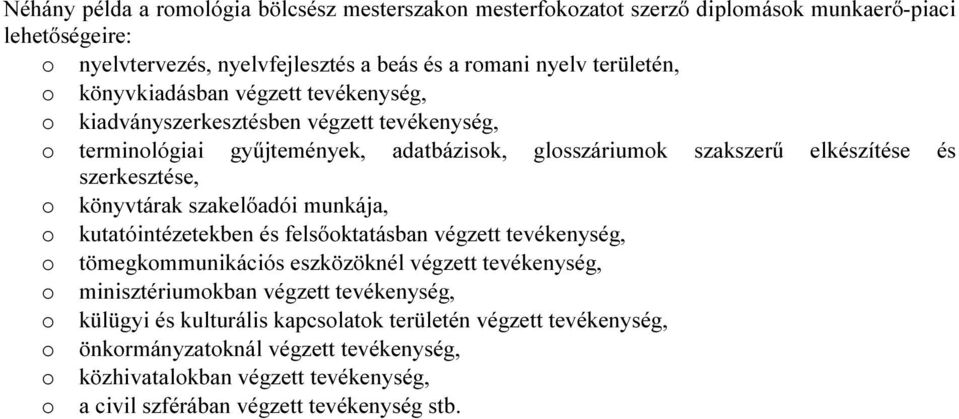 Néhány példa a romológia bölcsész mesterszakon mesterfokozatot szerző diplomások munkaerő-piaci lehetőségeire:
o nyelvtervezés, nyelvfejlesztés a beás és a romani nyelv területén,
o könyvkiadásban végzett tevékenység,
o kiadványszerkesztésben végzett tevékenység,
o terminológiai gyűjtemények, adatbázisok, glosszáriumok szakszerű elkészítése és szerkesztése,
o könyvtárak szakelőadói munkája,
o kutatóintézetekben és felsőoktatásban végzett tevékenység,
o tömegkommunikációs eszközöknél végzett tevékenység,
o minisztériumokban végzett tevékenység,
o külügyi és kulturális kapcsolatok területén végzett tevékenység,
o önkormányzatoknál végzett tevékenység,
o közhivatalokban végzett tevékenység,
o a civil szférában végzett tevékenység stb.